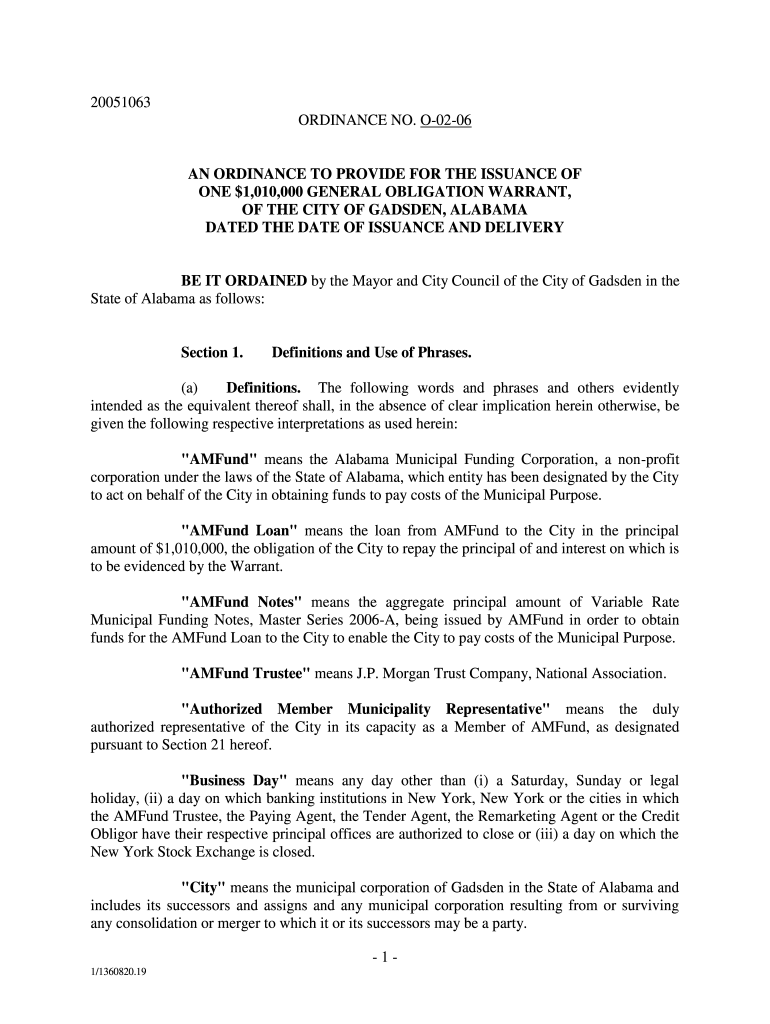 20051063

ORDINANCE NO. O-02-06

AN ORDINANCE TO PROVIDE FOR THE ISSUANCE OF ONE $1,010,000 GENERAL OBLIGATION WARRANT, OF THE CITY OF GADSDEN, ALABAMA DATED THE DATE OF ISSUANCE AND DELIVERY

BE IT ORDAINED by the Mayor and City Council of the City of Gadsden in the State of Alabama as follows:

Section 1. Definitions and Use of Phrases.

(a) Definitions. The following words and phrases and others evidently intended as the equivalent thereof shall, in the absence of clear implication herein otherwise, be given the following respective interpretations as used herein:

"AMFund" means the Alabama Municipal Funding Corporation, a non-profit corporation under the laws of the State of Alabama, which entity has been designated by the City to act on behalf of the City in obtaining funds to pay costs of the Municipal Purpose.

"AMFund Loan" means the loan from AMFund to the City in the principal amount of $1,010,000, the obligation of the City to repay the principal of and interest on which is to be evidenced by the Warrant.

"AMFund Notes" means the aggregate principal amount of Variable Rate Municipal Funding Notes, Master Series 2006-A, being issued by AMFund in order to obtain funds for the AMFund Loan to the City to enable the City to pay costs of the Municipal Purpose.

"AMFund Trustee" means J.P. Morgan Trust Company, National Association.

"Authorized Member Municipality Representative" means the duly authorized representative of the City in its capacity as a Member of AMFund, as designated pursuant to Section 21 hereof.

"Business Day" means any day other than (i) a Saturday, Sunday or legal holiday, (ii) a day on which banking institutions in New York, New York or the cities in which the AMFund Trustee, the Paying Agent, the Tender Agent, the Remarketing Agent or the Credit Obligor have their respective principal offices are authorized to close or (iii) a day on which the New York Stock Exchange is closed.

"City" means the municipal corporation of Gadsden in the State of Alabama and includes its successors and assigns and any municipal corporation resulting from or surviving any consolidation or merger to which it or its successors may be a party.

- 1 -

1/1360820.19